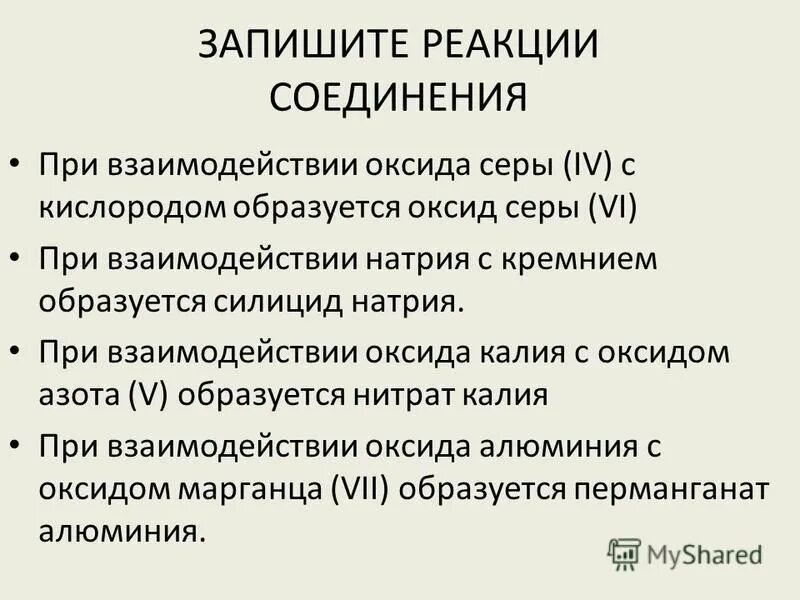 ЗАПИШИТЕ РЕАКЦИИ СОЕДИНЕНИЯ

• При взаимодействии оксида серы (IV) с кислородом образуется оксид серы (VI)

• При взаимодействии натрия с кремнием образуется силицид натрия.

• При взаимодействии оксида калия с оксидом азота (V) образуется нитрат калия

• При взаимодействии оксида алюминия с оксидом марганца (VII) образуется перманганат алюминия.

MyShared